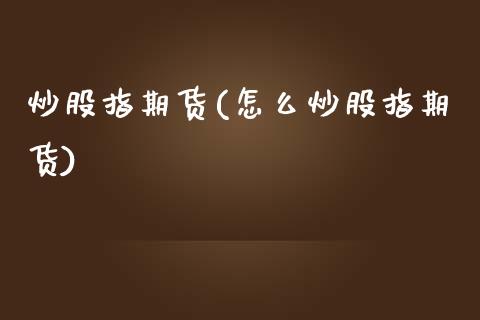 炒股指期货(怎么炒股指期货)